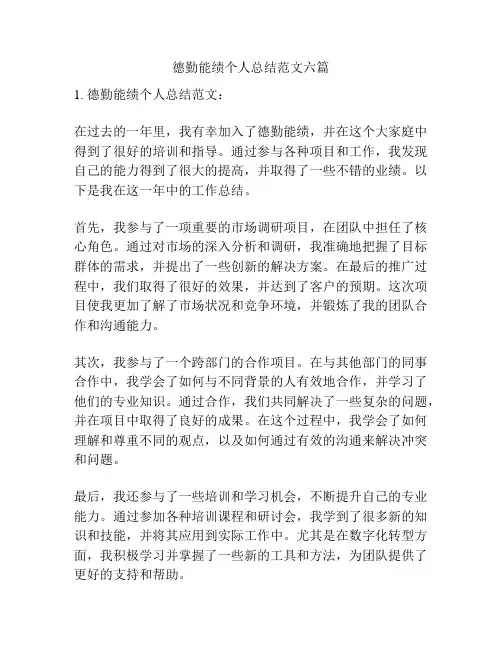 德勤能绩个人总结范文六篇

1. 德勤能绩个人总结范文：

在过去的一年里，我有幸加入了德勤能绩，并在这个大家庭中得到了很好的培训和指导。通过参与各种项目和工作，我发现自己的能力得到了很大的提高，并取得了一些不错的业绩。以下是我在这一年中的工作总结。

首先，我参与了一项重要的市场调研项目，在团队中担任了核心角色。通过对市场的深入分析和调研，我准确地把握了目标群体的需求，并提出了一些创新的解决方案。在最后的推广过程中，我们取得了很好的效果，并达到了客户的预期。这次项目使我更加了解了市场状况和竞争环境，并锻炼了我的团队合作和沟通能力。

其次，我参与了一个跨部门的合作项目。在与其他部门的同事合作中，我学会了如何与不同背景的人有效地合作，并学习了他们的专业知识。通过合作，我们共同解决了一些复杂的问题，并在项目中取得了良好的成果。在这个过程中，我学会了如何理解和尊重不同的观点，以及如何通过有效的沟通来解决冲突和问题。

最后，我还参与了一些培训和学习机会，不断提升自己的专业能力。通过参加各种培训课程和研讨会，我学到了很多新的知识和技能，并将其应用到实际工作中。尤其是在数字化转型方面，我积极学习并掌握了一些新的工具和方法，为团队提供了更好的支持和帮助。